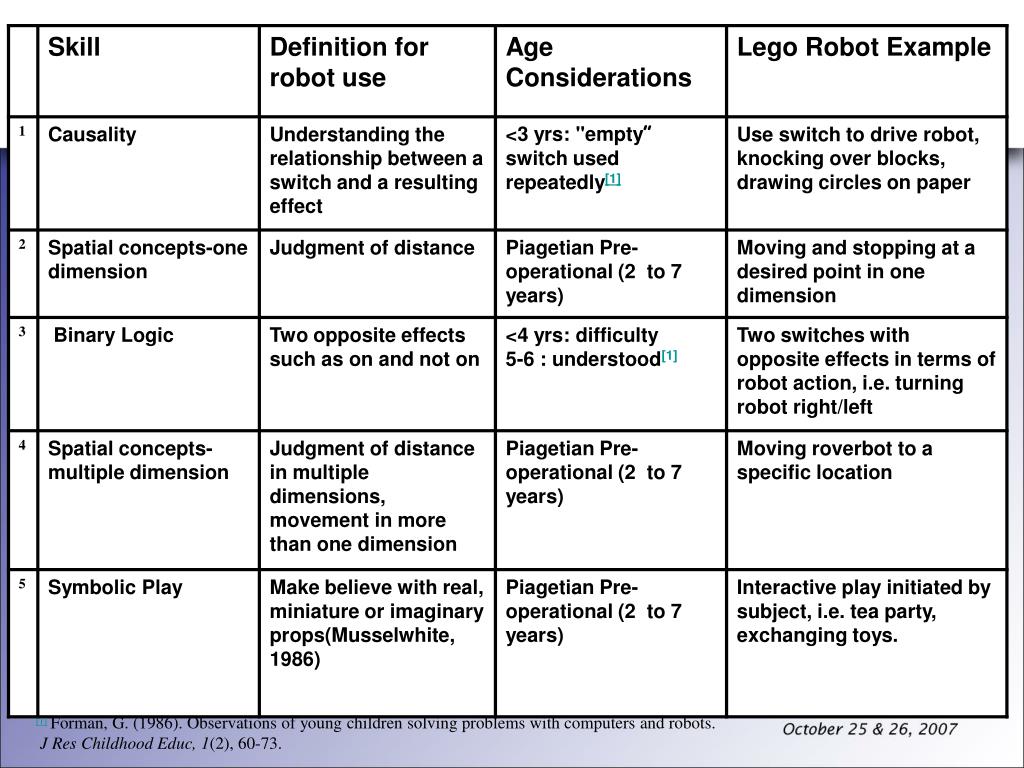 | | Skill | Definition for robot use | Age Considerations | Lego Robot Example |
|---|---|---|---|---|
| 1 | Causality | Understanding the relationship between a switch and a resulting effect | <3 yrs: "empty" switch used repeatedly[1] | Use switch to drive robot, knocking over blocks, drawing circles on paper |
| 2 | Spatial concepts-one dimension | Judgment of distance | Piagetian Pre-operational (2 to 7 years) | Moving and stopping at a desired point in one dimension |
| 3 | Binary Logic | Two opposite effects such as on and not on | <4 yrs: difficulty 5-6 : understood[1] | Two switches with opposite effects in terms of robot action, i.e. turning robot right/left |
| 4 | Spatial concepts-multiple dimension | Judgment of distance in multiple dimensions, movement in more than one dimension | Piagetian Pre-operational (2 to 7 years) | Moving roverbot to a specific location |
| 5 | Symbolic Play | Make believe with real, miniature or imaginary props(Musselwhite, 1986) | Piagetian Pre-operational (2 to 7 years) | Interactive play initiated by subject, i.e. tea party, exchanging toys. |

[1] Forman, G. (1986). Observations of young children solving problems with computers and robots. J Res Childhood Educ, 1(2), 60-73.

October 25 & 26, 2007